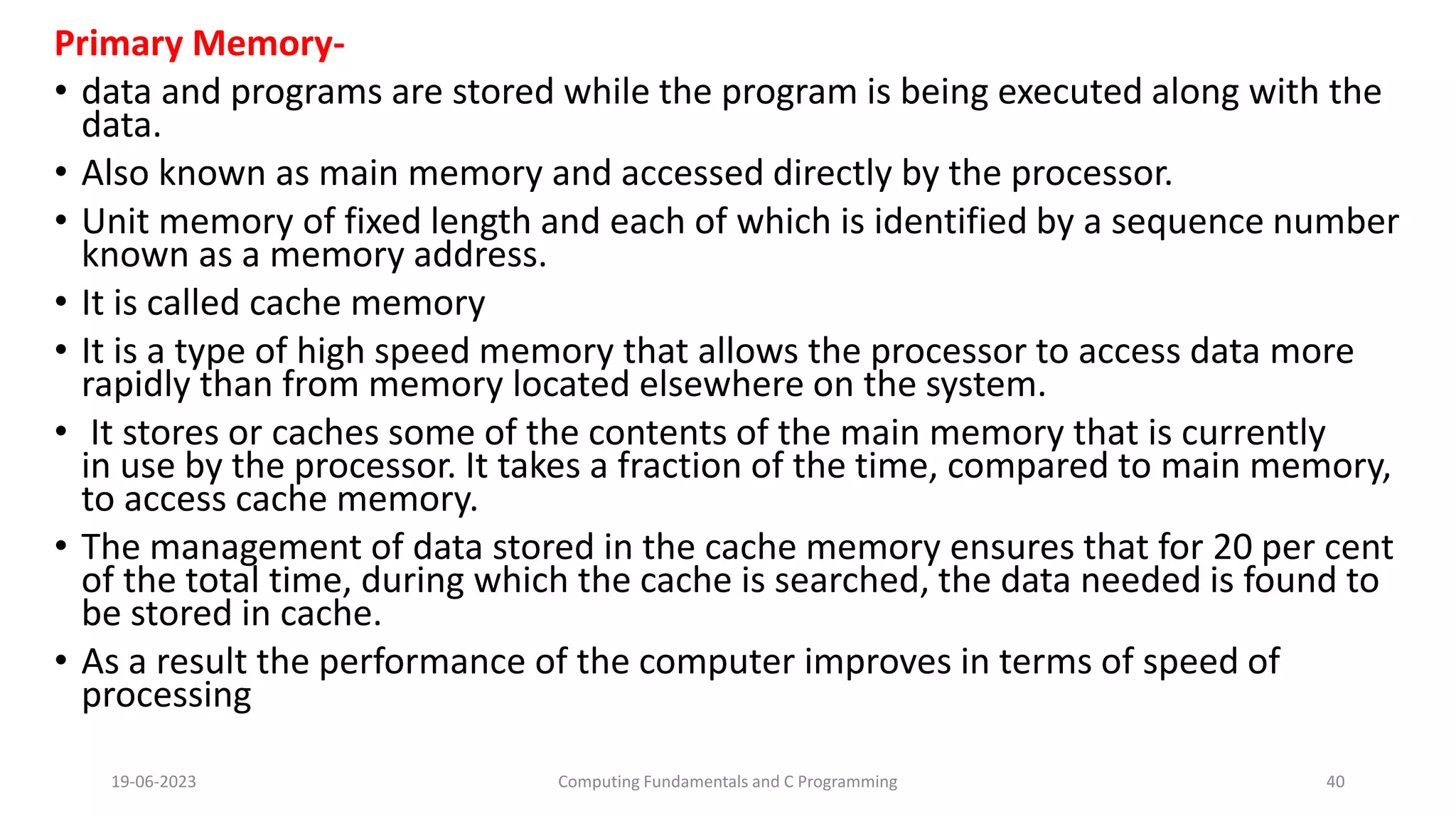 Primary Memory-

• data and programs are stored while the program is being executed along with the data.

• Also known as main memory and accessed directly by the processor.

• Unit memory of fixed length and each of which is identified by a sequence number known as a memory address.

• It is called cache memory

• It is a type of high speed memory that allows the processor to access data more rapidly than from memory located elsewhere on the system.

• It stores or caches some of the contents of the main memory that is currently in use by the processor. It takes a fraction of the time, compared to main memory, to access cache memory.

• The management of data stored in the cache memory ensures that for 20 per cent of the total time, during which the cache is searched, the data needed is found to be stored in cache.

• As a result the performance of the computer improves in terms of speed of processing

19-06-2023

Computing Fundamentals and C Programming

40